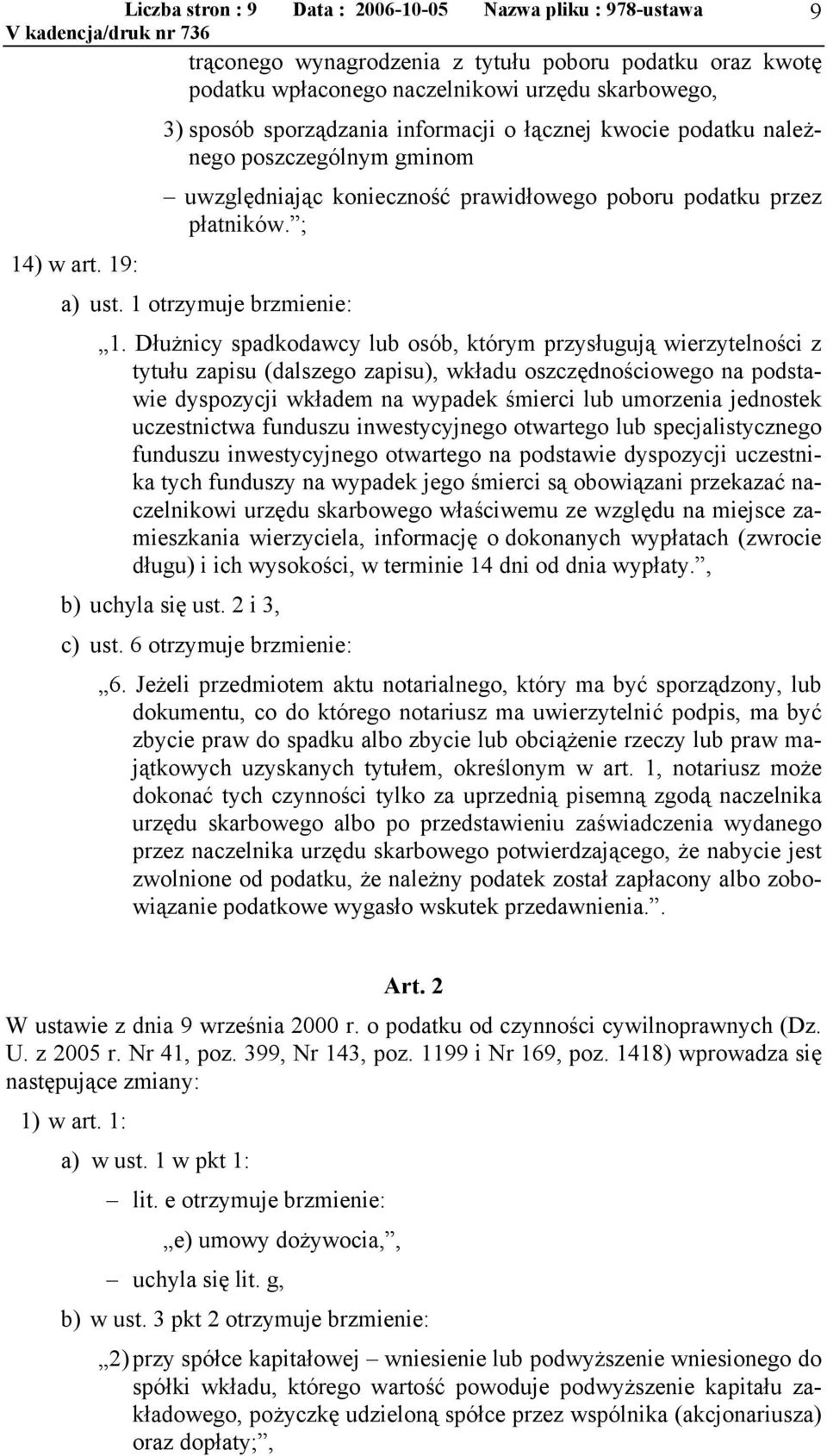 Liczba stron : 9 Data : 2006-10-05 Nazwa pliku : 978-ustawa 9
V kadencja/druk nr 736

trąconego wynagrodzenia z tytułu poboru podatku oraz kwotę podatku wpłaconego naczelnikowi urzędu skarbowego,

3) sposób sporządzania informacji o łącznej kwocie podatku należnego poszczególnym gminom

– uwzględniając konieczność prawidłowego poboru podatku przez płatników.”;

14) w art. 19:

a) ust. 1 otrzymuje brzmienie:

„1. Dłużnicy spadkodawcy lub osób, którym przysługują wierzytelności z tytułu zapisu (dalszego zapisu), wkładu oszczędnościowego na podstawie dyspozycji wkładem na wypadek śmierci lub umorzenia jednostek uczestnictwa funduszu inwestycyjnego otwartego lub specjalistycznego funduszu inwestycyjnego otwartego na podstawie dyspozycji uczestnika tych funduszy na wypadek jego śmierci są obowiązani przekazać naczelnikowi urzędu skarbowego właściwemu ze względu na miejsce zamieszkania wierzyciela, informację o dokonanych wypłatach (zwrocie długu) i ich wysokości, w terminie 14 dni od dnia wypłaty.”,

b) uchyla się ust. 2 i 3,

c) ust. 6 otrzymuje brzmienie:

„6. Jeżeli przedmiotem aktu notarialnego, który ma być sporządzony, lub dokumentu, co do którego notariusz ma uwierzytelnić podpis, ma być zbycie praw do spadku albo zbycie lub obciążenie rzeczy lub praw majątkowych uzyskanych tytułem, określonym w art. 1, notariusz może dokonać tych czynności tylko za uprzednią pisemną zgodą naczelnika urzędu skarbowego albo po przedstawieniu zaświadczenia wydanego przez naczelnika urzędu skarbowego potwierdzającego, że nabycie jest zwolnione od podatku, że należny podatek został zapłacony albo zobowiązanie podatkowe wygasło wskutek przedawnienia.”.

Art. 2

W ustawie z dnia 9 września 2000 r. o podatku od czynności cywilnoprawnych (Dz. U. z 2005 r. Nr 41, poz. 399, Nr 143, poz. 1199 i Nr 169, poz. 1418) wprowadza się następujące zmiany:

1) w art. 1:

a) w ust. 1 w pkt 1:

– lit. e otrzymuje brzmienie:

„e) umowy dożywocia,”,

– uchyla się lit. g,

b) w ust. 3 pkt 2 otrzymuje brzmienie:

„2) przy spółce kapitałowej – wniesienie lub podwyższenie wniesionego do spółki wkładu, którego wartość powoduje podwyższenie kapitału zakładowego, pożyczkę udzieloną spółce przez wspólnika (akcjonariusza) oraz dopłaty;”,